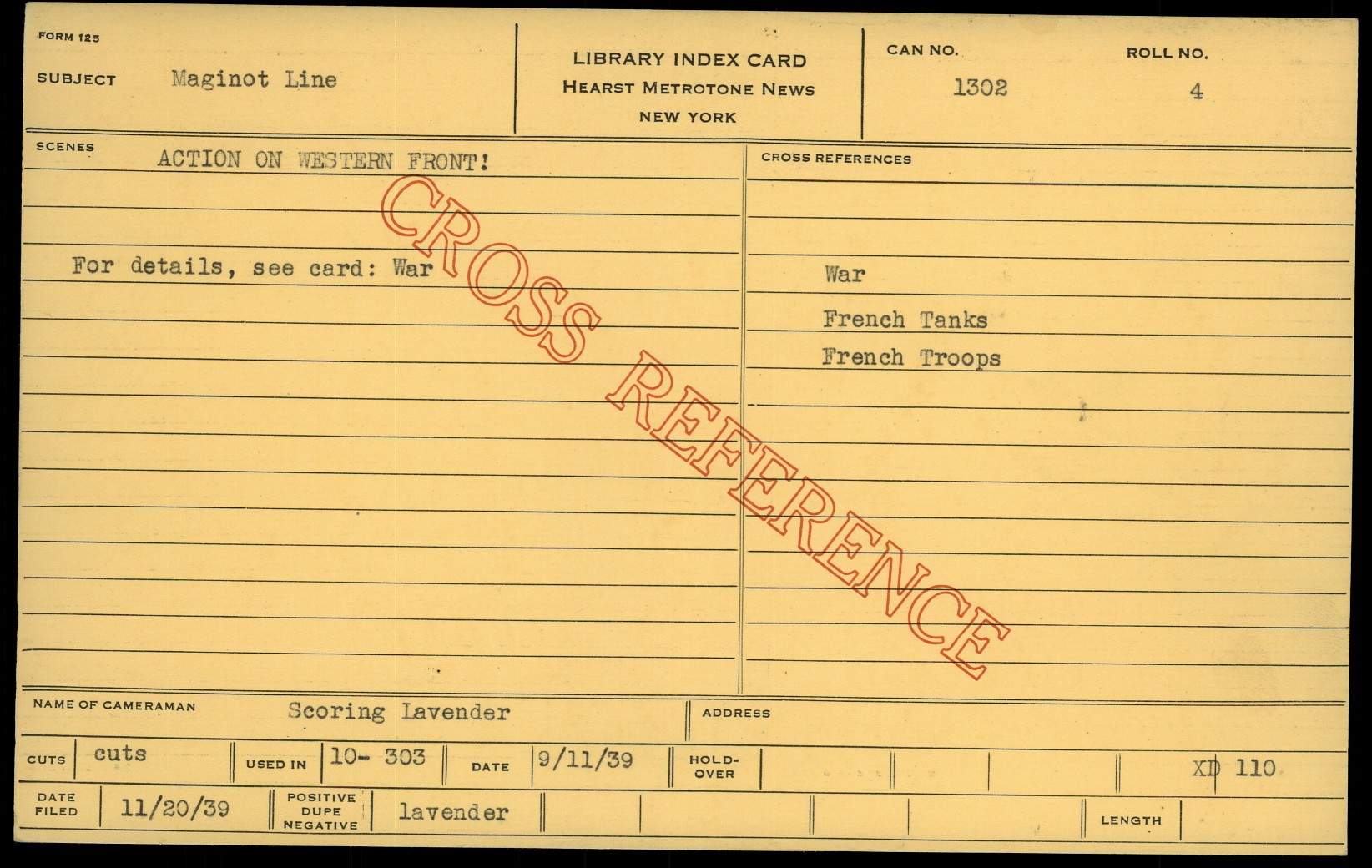 FORM 125

SUBJECT Maginot Line

LIBRARY INDEX CARD
HEARST METROTONE NEWS
NEW YORK

CAN NO.
1302

ROLL NO.
4

SCENES
ACTION ON WESTERN FRONT!

For details, see card: War

CROSS REFERENCES

War
French Tanks
French Troops

NAME OF CAMERAMAN Scoring Lavender

ADDRESS

CUTS cuts
USED IN 10- 303
DATE 9/11/39
HOLD-OVER
XD 110

DATE FILED 11/20/39
POSITIVE DUPE NEGATIVE lavender
LENGTH

CROSS REFERENCE